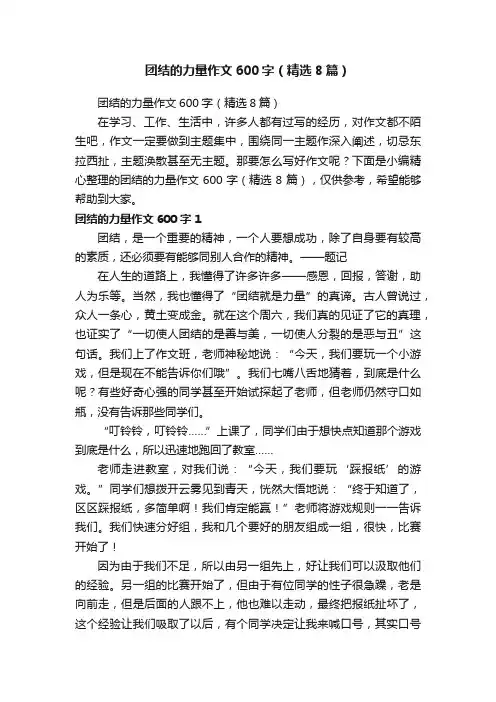 团结的力量作文600字（精选8篇）

团结的力量作文600字（精选8篇）

在学习、工作、生活中，许多人都有过写的经历，对作文都不陌生吧，作文一定要做到主题集中，围绕同一主题作深入阐述，切忌东拉西扯，主题涣散甚至无主题。那要怎么写好作文呢？下面是小编精心整理的团结的力量作文600字（精选8篇），仅供参考，希望能够帮助到大家。

团结的力量作文600字1

团结，是一个重要的精神，一个人要想成功，除了自身要有较高的素质，还必须要有能够同别人合作的精神。——题记

在人生的道路上，我懂得了许多许多——感恩，回报，答谢，助人为乐等。当然，我也懂得了“团结就是力量”的真谛。古人曾说过，众人一条心，黄土变成金。就在这个周六，我们真的见证了它的真理，也证实了“一切使人团结的是善与美，一切使人分裂的是恶与丑”这句话。我们上了作文班，老师神秘地说：“今天，我们要玩一个小游戏，但是现在不能告诉你们哦”。我们七嘴八舌地猜着，到底是什么呢？有些好奇心强的同学甚至开始试探起了老师，但老师仍然守口如瓶，没有告诉那些同学们。

“叮铃铃，叮铃铃……”上课了，同学们由于想快点知道那个游戏到底是什么，所以迅速地跑回了教室……

老师走进教室，对我们说：“今天，我们要玩‘踩报纸’的游戏。”同学们想拨开云雾见到青天，恍然大悟地说：“终于知道了，区区踩报纸，多简单啊！我们肯定能赢！”老师将游戏规则一一告诉我们。我们快速分好组，我和几个要好的朋友组成一组，很快，比赛开始了！

因为由于我们不足，所以由另一组先上，好让我们可以汲取他们的经验。另一组的比赛开始了，但由于有位同学的性子很急躁，老是向前走，但是后面的人跟不上，他也难以走动，最终把报纸扯坏了，这个经验让我们吸取了以后，有个同学决定让我来喊口号，其实口号